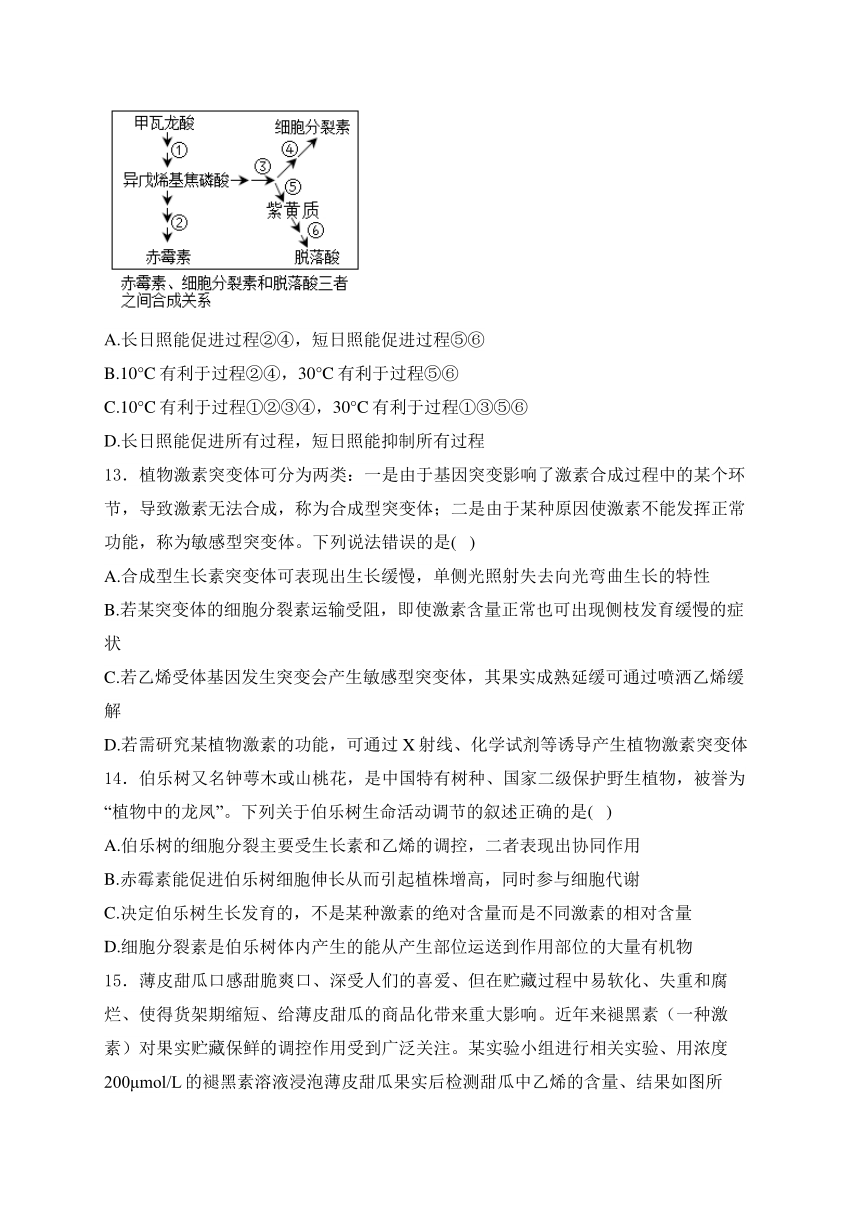 甲瓦龙酸
①
异戊烯基焦磷酸
③
④
细胞分裂素
⑤
紫黄质
⑥
脱落酸
②
赤霉素
赤霉素、细胞分裂素和脱落酸三者之间合成关系

A.长日照能促进过程②④，短日照能促进过程⑤⑥

B.10°C 有利于过程②④，30°C 有利于过程⑤⑥

C.10°C 有利于过程①②③④，30°C 有利于过程①③⑤⑥

D.长日照能促进所有过程，短日照能抑制所有过程

13．植物激素突变体可分为两类：一是由于基因突变影响了激素合成过程中的某个环节，导致激素无法合成，称为合成型突变体；二是由于某种原因使激素不能发挥正常功能，称为敏感型突变体。下列说法错误的是( )

A.合成型生长素突变体可表现出生长缓慢，单侧光照射失去向光弯曲生长的特性

B.若某突变体的细胞分裂素运输受阻，即使激素含量正常也可出现侧枝发育缓慢的症状

C.若乙烯受体基因发生突变会产生敏感型突变体，其果实成熟延缓可通过喷洒乙烯缓解

D.若需研究某植物激素的功能，可通过 X 射线、化学试剂等诱导产生植物激素突变体

14．伯乐树又名钟萼木或山桃花，是中国特有树种、国家二级保护野生植物，被誉为“植物中的龙凤”。下列关于伯乐树生命活动调节的叙述正确的是( )

A.伯乐树的细胞分裂主要受生长素和乙烯的调控，二者表现出协同作用

B.赤霉素能促进伯乐树细胞伸长从而引起植株增高，同时参与细胞代谢

C.决定伯乐树生长发育的，不是某种激素的绝对含量而是不同激素的相对含量

D.细胞分裂素是伯乐树体内产生的能从产生部位运送到作用部位的大量有机物

15．薄皮甜瓜口感甜脆爽口、深受人们的喜爱、但在贮藏过程中易软化、失重和腐烂、使得货架期缩短、给薄皮甜瓜的商品化带来重大影响。近年来褪黑素（一种激素）对果实贮藏保鲜的调控作用受到广泛关注。某实验小组进行相关实验、用浓度 200μmol/L 的褪黑素溶液浸泡薄皮甜瓜果实后检测甜瓜中乙烯的含量、结果如图所